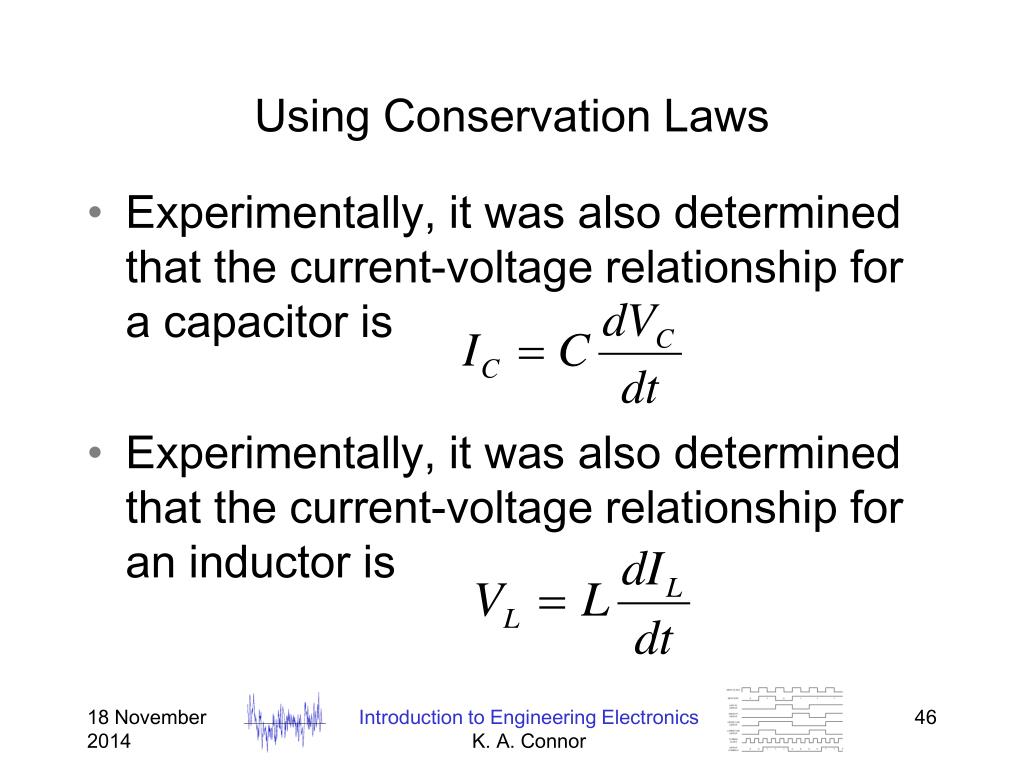 Using Conservation Laws

• Experimentally, it was also determined that the current-voltage relationship for a capacitor is $I_C = C\frac{dV_C}{dt}$

• Experimentally, it was also determined that the current-voltage relationship for an inductor is $V_L = L\frac{dI_L}{dt}$

18 November 2014

Introduction to Engineering Electronics
K. A. Connor

46